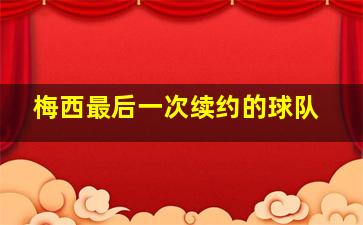 梅西最后一次续约的球队